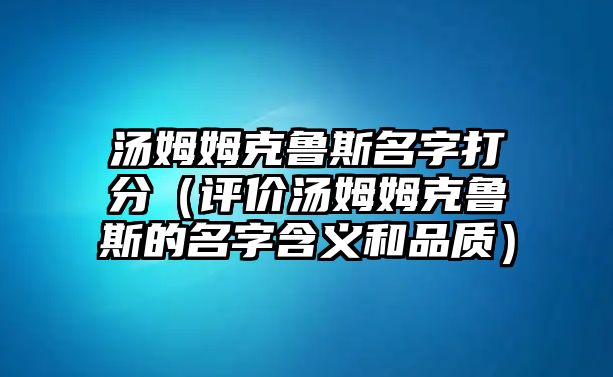 汤姆姆克鲁斯名字打分（评价汤姆姆克鲁斯的名字含义和品质）